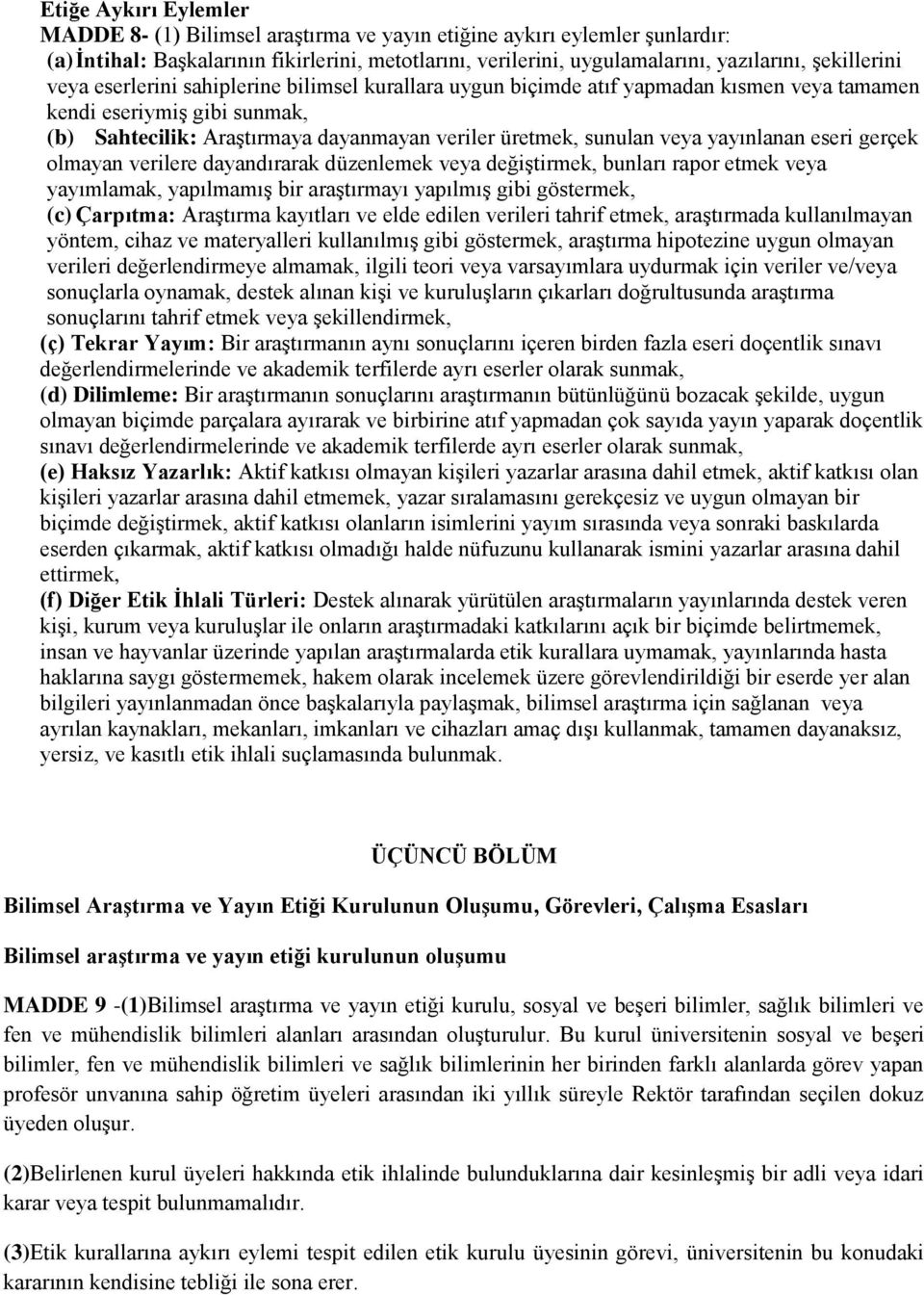 Etiğe Aykırı Eylemler
MADDE 8- (1) Bilimsel araştırma ve yayın etiğine aykırı eylemler şunlardır:
(a) İntihal: Başkalarının fikirlerini, metotlarını, verilerini, uygulamalarını, yazılarını, şekillerini veya eserlerini sahiplerine bilimsel kurallara uygun biçimde atıf yapmadan kısmen veya tamamen kendi eseriymiş gibi sunmak,
(b) Sahtecilik: Araştırmaya dayanmayan veriler üretmek, sunulan veya yayınlanan eseri gerçek olmayan verilere dayandırarak düzenlemek veya değiştirmek, bunları rapor etmek veya yayımlamak, yapılmamış bir araştırmayı yapılmış gibi göstermek,
(c) Çarpıtma: Araştırma kayıtları ve elde edilen verileri tahrif etmek, araştırmada kullanılmayan yöntem, cihaz ve materyalleri kullanılmış gibi göstermek, araştırma hipotezine uygun olmayan verileri değerlendirmeye almamak, ilgili teori veya varsayımlara uydurmak için veriler ve/veya sonuçlarla oynamak, destek alınan kişi ve kuruluşların çıkarları doğrultusunda araştırma sonuçlarını tahrif etmek veya şekillendirmek,
(ç) Tekrar Yayım: Bir araştırmanın aynı sonuçlarını içeren birden fazla eseri doçentlik sınavı değerlendirmelerinde ve akademik terfilerde ayrı eserler olarak sunmak,
(d) Dilimleme: Bir araştırmanın sonuçlarını araştırmanın bütünlüğünü bozacak şekilde, uygun olmayan biçimde parçalara ayırarak ve birbirine atıf yapmadan çok sayıda yayın yaparak doçentlik sınavı değerlendirmelerinde ve akademik terfilerde ayrı eserler olarak sunmak,
(e) Haksız Yazarlık: Aktif katkısı olmayan kişileri yazarlar arasına dahil etmek, aktif katkısı olan kişileri yazarlar arasına dahil etmemek, yazar sıralamasını gerekçesiz ve uygun olmayan bir biçimde değiştirmek, aktif katkısı olanların isimlerini yayım sırasında veya sonraki baskılarda eserden çıkarmak, aktif katkısı olmadığı halde nüfuzunu kullanarak ismini yazarlar arasına dahil ettirmek,
(f) Diğer Etik İhlali Türleri: Destek alınarak yürütülen araştırmaların yayınlarında destek veren kişi, kurum veya kuruluşlar ile onların araştırmadaki katkılarını açık bir biçimde belirtmemek, insan ve hayvanlar üzerinde yapılan araştırmalarda etik kurallara uymamak, yayınlarında hasta haklarına saygı göstermemek, hakem olarak incelemek üzere görevlendirildiği bir eserde yer alan bilgileri yayınlanmadan önce başkalarıyla paylaşmak, bilimsel araştırma için sağlanan veya ayrılan kaynakları, mekanları, imkanları ve cihazları amaç dışı kullanmak, tamamen dayanaksız, yersiz, ve kasıtlı etik ihlali suçlamasında bulunmak.

ÜÇÜNCÜ BÖLÜM

Bilimsel Araştırma ve Yayın Etiği Kurulunun Oluşumu, Görevleri, Çalışma Esasları

Bilimsel araştırma ve yayın etiği kurulunun oluşumu

MADDE 9 -(1)Bilimsel araştırma ve yayın etiği kurulu, sosyal ve beşeri bilimler, sağlık bilimleri ve fen ve mühendislik bilimleri alanları arasından oluşturulur. Bu kurul üniversitenin sosyal ve beşeri bilimler, fen ve mühendislik bilimleri ve sağlık bilimlerinin her birinden farklı alanlarda görev yapan profesör unvanına sahip öğretim üyeleri arasından iki yıllık süreyle Rektör tarafından seçilen dokuz üyeden oluşur.

(2)Belirlenen kurul üyeleri hakkında etik ihlalinde bulunduklarına dair kesinleşmiş bir adli veya idari karar veya tespit bulunmamalıdır.

(3)Etik kurallarına aykırı eylemi tespit edilen etik kurulu üyesinin görevi, üniversitenin bu konudaki kararının kendisine tebliği ile sona erer.